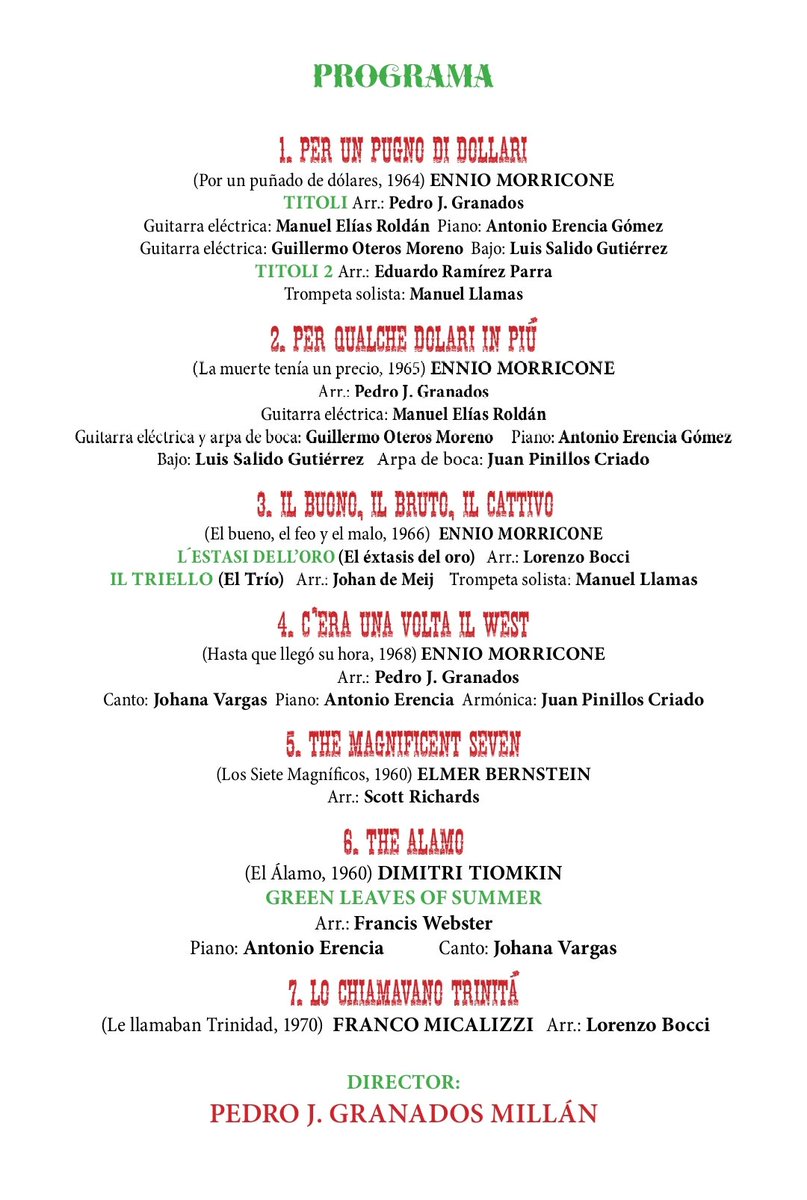 PROGRAMA

1. PER UN PUGNO DI DOLLARI
(Por un puñado de dólares, 1964) ENNIO MORRICONE
TITOLI Arr.: Pedro J. Granados
Guitarra eléctrica: Manuel Elías Roldán Piano: Antonio Erencia Gómez
Guitarra eléctrica: Guillermo Oteros Moreno Bajo: Luis Salido Gutiérrez
TITOLI 2 Arr.: Eduardo Ramírez Parra
Trompeta solista: Manuel Llamas

2. PER QUALCHE DOLARI IN PIÚ
(La muerte tenía un precio, 1965) ENNIO MORRICONE
Arr.: Pedro J. Granados
Guitarra eléctrica: Manuel Elías Roldán
Guitarra eléctrica y arpa de boca: Guillermo Oteros Moreno Piano: Antonio Erencia Gómez
Bajo: Luis Salido Gutiérrez Arpa de boca: Juan Pinillos Criado

3. IL BUONO, IL BRUTO, IL CATTIVO
(El bueno, el feo y el malo, 1966) ENNIO MORRICONE
L´ESTASI DELL'ORO (El éxtasis del oro) Arr.: Lorenzo Bocci
IL TRIELLO (El Trío) Arr.: Johan de Meij Trompeta solista: Manuel Llamas

4. C´ERA UNA VOLTA IL WEST
(Hasta que llegó su hora, 1968) ENNIO MORRICONE
Arr.: Pedro J. Granados
Canto: Johana Vargas Piano: Antonio Erencia Armónica: Juan Pinillos Criado

5. THE MAGNIFICENT SEVEN
(Los Siete Magníficos, 1960) ELMER BERNSTEIN
Arr.: Scott Richards

6. THE ALAMO
(El Álamo, 1960) DIMITRI TIOMKIN
GREEN LEAVES OF SUMMER
Arr.: Francis Webster
Piano: Antonio Erencia Canto: Johana Vargas

7. LO CHIAMAVANO TRINITÁ
(Le llamaban Trinidad, 1970) FRANCO MICALIZZI Arr.: Lorenzo Bocci

DIRECTOR:
PEDRO J. GRANADOS MILLÁN